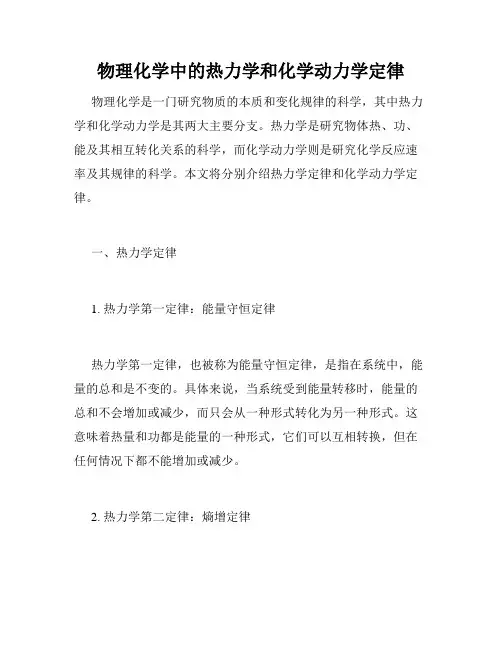 物理化学中的热力学和化学动力学定律

物理化学是一门研究物质的本质和变化规律的科学，其中热力学和化学动力学是其两大主要分支。热力学是研究物体热、功、能及其相互转化关系的科学，而化学动力学则是研究化学反应速率及其规律的科学。本文将分别介绍热力学定律和化学动力学定律。

一、热力学定律

1. 热力学第一定律：能量守恒定律

热力学第一定律，也被称为能量守恒定律，是指在系统中，能量的总和是不变的。具体来说，当系统受到能量转移时，能量的总和不会增加或减少，而只会从一种形式转化为另一种形式。这意味着热量和功都是能量的一种形式，它们可以互相转换，但在任何情况下都不能增加或减少。

2. 热力学第二定律：熵增定律